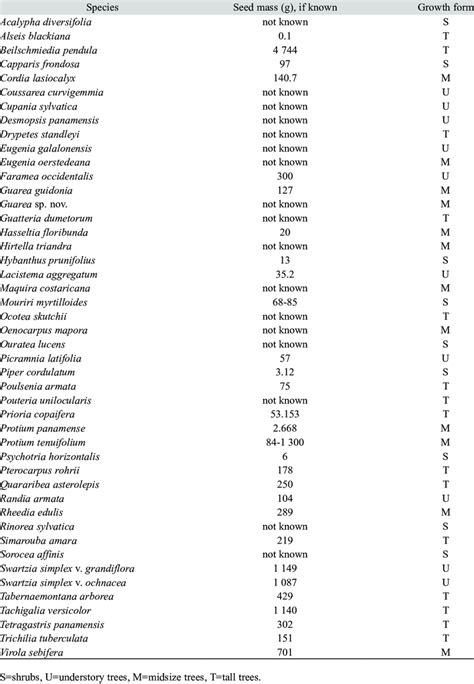 | Species | Seed mass (g), if known | Growth form |
|---|---|---|
| Acalypha diversifolia | not known | S |
| Alseis blackiana | 0.1 | T |
| Beilschmiedia pendula | 4 744 | T |
| Capparis frondosa | 97 | S |
| Cordia lasiocalyx | 140.7 | M |
| Coussarea curvigemmia | not known | U |
| Cupania sylvatica | not known | U |
| Desmopsis panamensis | not known | U |
| Drypetes standleyi | not known | T |
| Eugenia galalonensis | not known | U |
| Eugenia oerstedeana | not known | M |
| Faramea occidentalis | 300 | U |
| Guarea guidonia | 127 | M |
| Guarea sp. nov. | not known | M |
| Guatteria dumetorum | not known | T |
| Hasseltia floribunda | 20 | M |
| Hirtella triandra | not known | M |
| Hybanthus prunifolius | 13 | S |
| Lacistema aggregatum | 35.2 | U |
| Maquira costaricana | not known | M |
| Mouriri myrtilloides | 68-85 | S |
| Ocotea skutchii | not known | T |
| Oenocarpus mapora | not known | M |
| Ouratea lucens | not known | S |
| Picramnia latifolia | 57 | U |
| Piper cordulatum | 3.12 | S |
| Poulsenia armata | 75 | T |
| Pouteria unilocularis | not known | T |
| Prioria copaifera | 53.153 | T |
| Protium panamense | 2.668 | M |
| Protium tenuifolium | 84-1 300 | M |
| Psychotria horizontalis | 6 | S |
| Pterocarpus rohrii | 178 | T |
| Quararibea asterolepis | 250 | T |
| Randia armata | 104 | U |
| Rheedia edulis | 289 | M |
| Rinorea sylvatica | not known | S |
| Simarouba amara | 219 | T |
| Sorocea affinis | not known | S |
| Swartzia simplex v. grandiflora | 1 149 | U |
| Swartzia simplex v. ochnacea | 1 087 | U |
| Tabernaemontana arborea | 429 | T |
| Tachigalia versicolor | 1 140 | T |
| Tetragastris panamensis | 302 | T |
| Trichilia tuberculata | 151 | T |
| Virola sebifera | 701 | M |

S=shrubs, U=understory trees, M=midsize trees, T=tall trees.